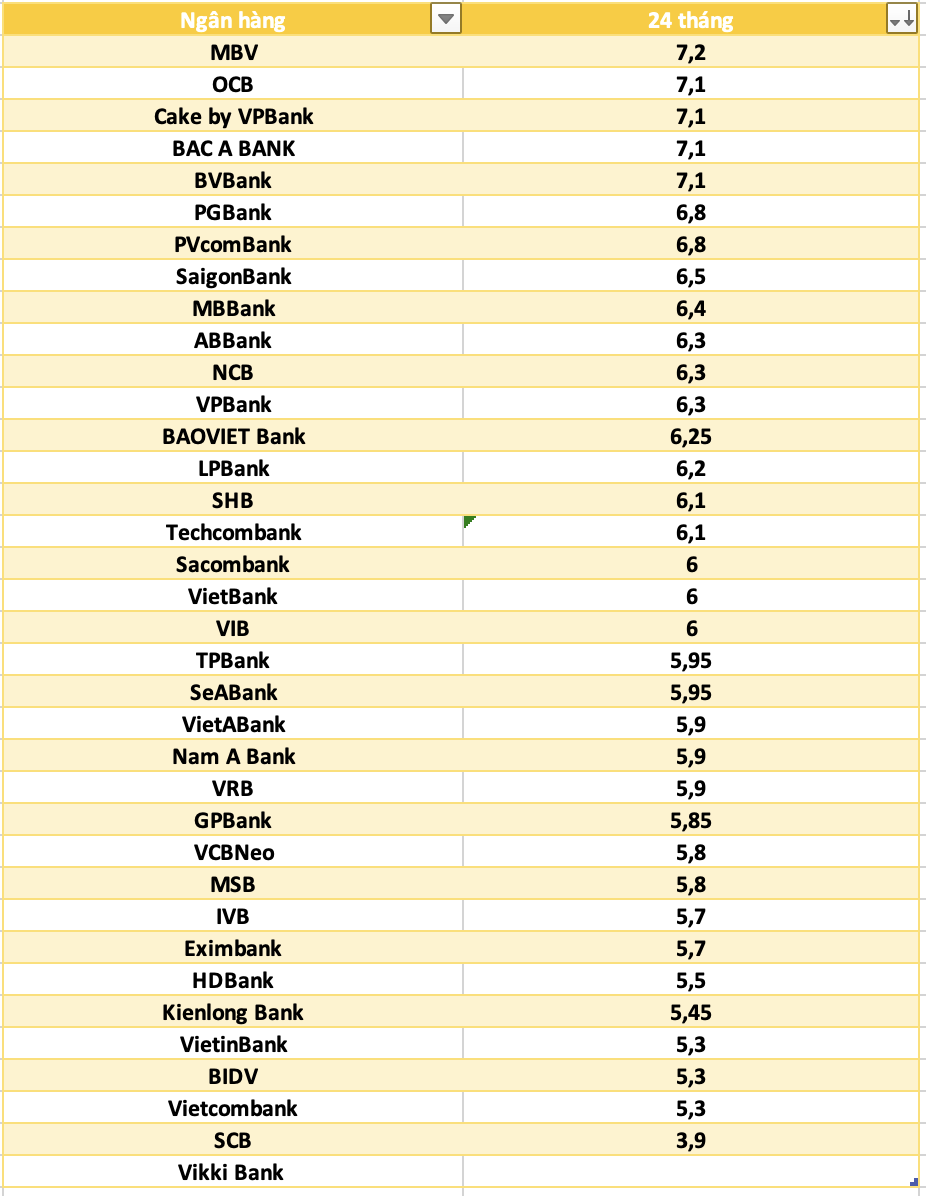 | Ngân hàng | 24 tháng |
|---|---|
| MBV | 7,2 |
| OCB | 7,1 |
| Cake by VPBank | 7,1 |
| BAC A BANK | 7,1 |
| BVBank | 7,1 |
| PGBank | 6,8 |
| PVcomBank | 6,8 |
| SaigonBank | 6,5 |
| MBBank | 6,4 |
| ABBank | 6,3 |
| NCB | 6,3 |
| VPBank | 6,3 |
| BAOVIET Bank | 6,25 |
| LPBank | 6,2 |
| SHB | 6,1 |
| Techcombank | 6,1 |
| Sacombank | 6 |
| VietBank | 6 |
| VIB | 6 |
| TPBank | 5,95 |
| SeABank | 5,95 |
| VietABank | 5,9 |
| Nam A Bank | 5,9 |
| VRB | 5,9 |
| GPBank | 5,85 |
| VCBNeo | 5,8 |
| MSB | 5,8 |
| IVB | 5,7 |
| Eximbank | 5,7 |
| HDBank | 5,5 |
| Kienlong Bank | 5,45 |
| VietinBank | 5,3 |
| BIDV | 5,3 |
| Vietcombank | 5,3 |
| SCB | 3,9 |
| Vikki Bank | |